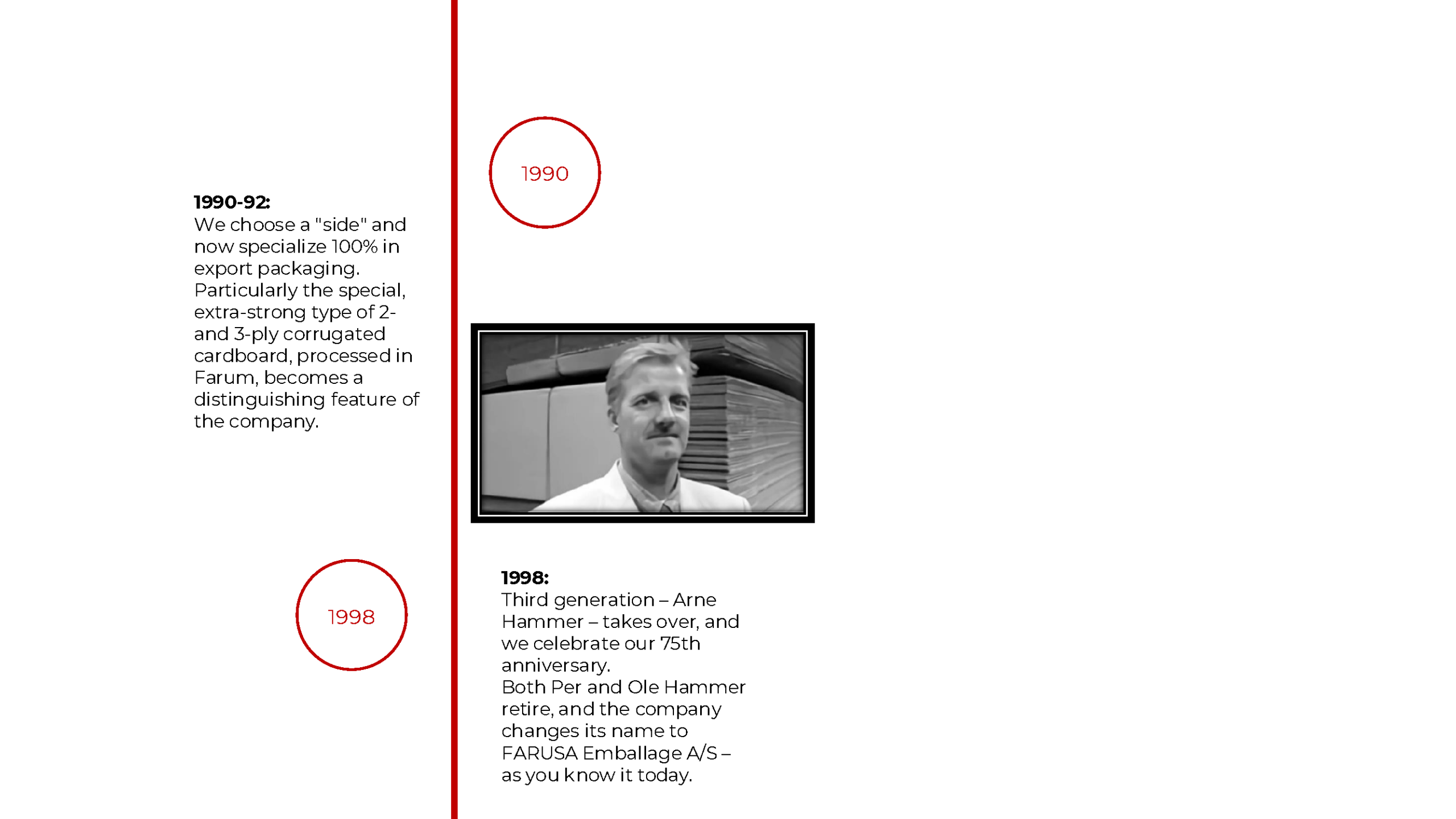 1990

1990-92:
We choose a "side" and now specialize 100% in export packaging. Particularly the special, extra-strong type of 2- and 3-ply corrugated cardboard, processed in Farum, becomes a distinguishing feature of the company.

1998

1998:
Third generation – Arne Hammer – takes over, and we celebrate our 75th anniversary.
Both Per and Ole Hammer retire, and the company changes its name to FARUSA Emballage A/S – as you know it today.